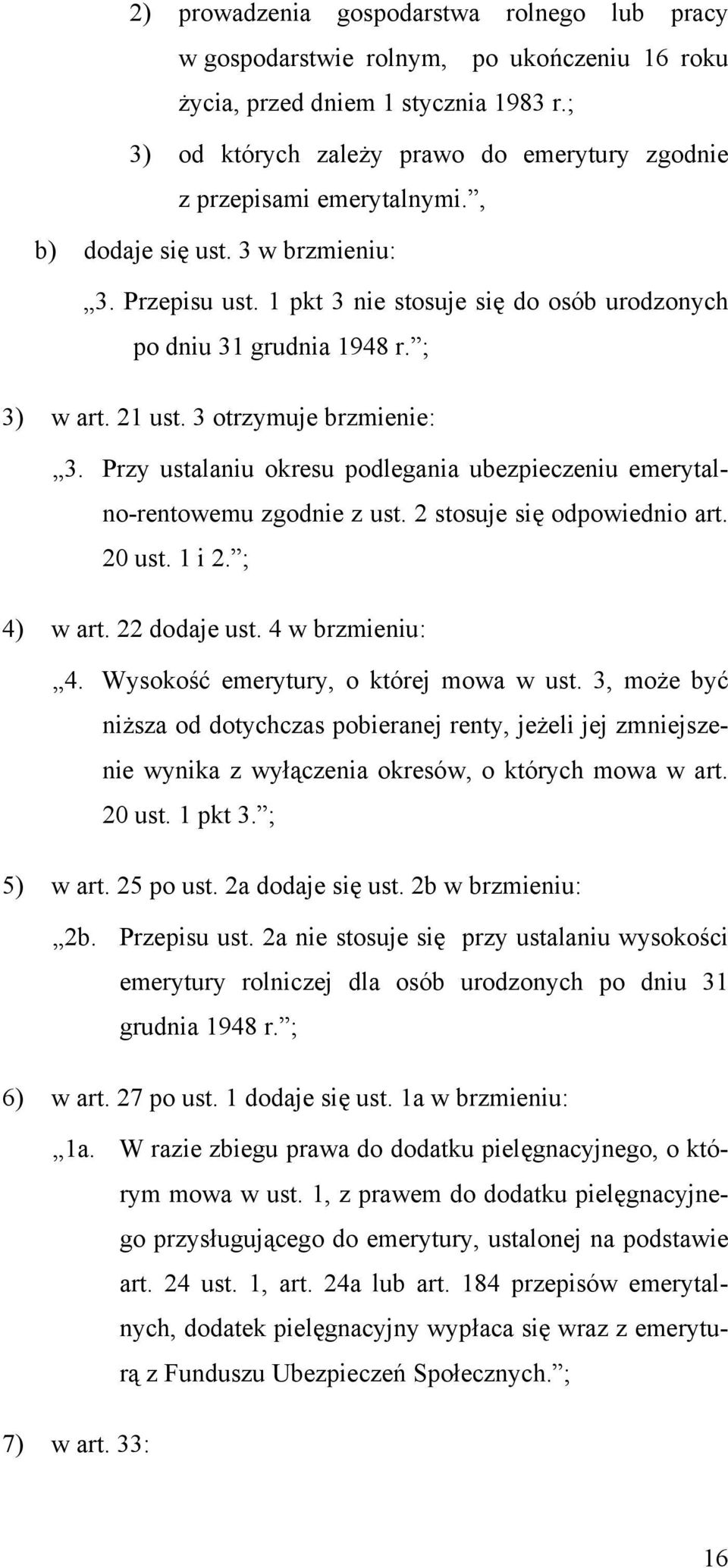 2) prowadzenia gospodarstwa rolnego lub pracy w gospodarstwie rolnym, po ukończeniu 16 roku życia, przed dniem 1 stycznia 1983 r.;

3) od których zależy prawo do emerytury zgodnie z przepisami emerytalnymi.”,

b) dodaje się ust. 3 w brzmieniu:

„3. Przepisu ust. 1 pkt 3 nie stosuje się do osób urodzonych po dniu 31 grudnia 1948 r.”;

3) w art. 21 ust. 3 otrzymuje brzmienie:

„3. Przy ustalaniu okresu podlegania ubezpieczeniu emerytalno-rentowemu zgodnie z ust. 2 stosuje się odpowiednio art. 20 ust. 1 i 2.”;

4) w art. 22 dodaje ust. 4 w brzmieniu:

„4. Wysokość emerytury, o której mowa w ust. 3, może być niższa od dotychczas pobieranej renty, jeżeli jej zmniejszenie wynika z wyłączenia okresów, o których mowa w art. 20 ust. 1 pkt 3.”;

5) w art. 25 po ust. 2a dodaje się ust. 2b w brzmieniu:

„2b. Przepisu ust. 2a nie stosuje się przy ustalaniu wysokości emerytury rolniczej dla osób urodzonych po dniu 31 grudnia 1948 r.”;

6) w art. 27 po ust. 1 dodaje się ust. 1a w brzmieniu:

„1a. W razie zbiegu prawa do dodatku pielęgnacyjnego, o którym mowa w ust. 1, z prawem do dodatku pielęgnacyjnego przysługującego do emerytury, ustalonej na podstawie art. 24 ust. 1, art. 24a lub art. 184 przepisów emerytalnych, dodatek pielęgnacyjny wypłaca się wraz z emeryturą z Funduszu Ubezpieczeń Społecznych.”;

7) w art. 33:

16